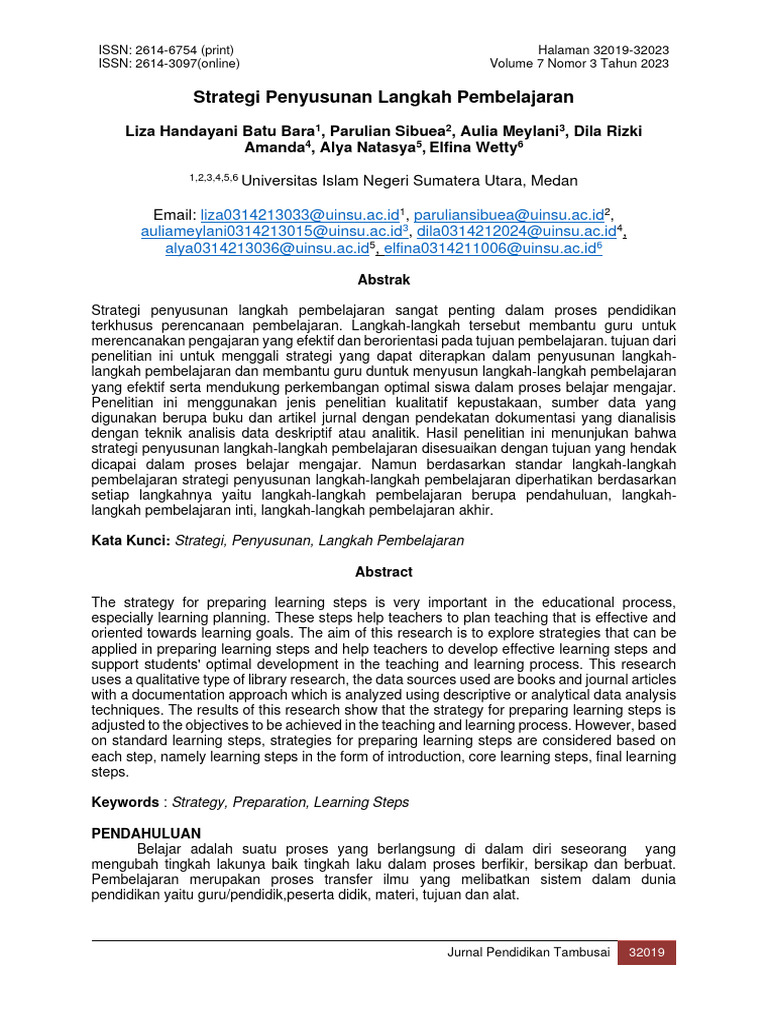 ISSN: 2614-6754 (print)
ISSN: 2614-3097(online)

Halaman 32019-32023
Volume 7 Nomor 3 Tahun 2023

Strategi Penyusunan Langkah Pembelajaran

Liza Handayani Batu Bara$^1$, Parulian Sibuea$^2$, Aulia Meylani$^3$, Dila Rizki Amanda$^4$, Alya Natasya$^5$, Elfina Wetty$^6$

$^{1,2,3,4,5,6}$ Universitas Islam Negeri Sumatera Utara, Medan

Email: liza0314213033@uinsu.ac.id$^1$, paruliansibuea@uinsu.ac.id$^2$, auliameylani0314213015@uinsu.ac.id$^3$, dila0314212024@uinsu.ac.id$^4$, alya0314213036@uinsu.ac.id$^5$, elfina0314211006@uinsu.ac.id$^6$

Abstrak

Strategi penyusunan langkah pembelajaran sangat penting dalam proses pendidikan terkhusus perencanaan pembelajaran. Langkah-langkah tersebut membantu guru untuk merencanakan pengajaran yang efektif dan berorientasi pada tujuan pembelajaran. tujuan dari penelitian ini untuk menggali strategi yang dapat diterapkan dalam penyusunan langkah-langkah pembelajaran dan membantu guru duntuk menyusun langkah-langkah pembelajaran yang efektif serta mendukung perkembangan optimal siswa dalam proses belajar mengajar. Penelitian ini menggunakan jenis penelitian kualitatif kepustakaan, sumber data yang digunakan berupa buku dan artikel jurnal dengan pendekatan dokumentasi yang dianalisis dengan teknik analisis data deskriptif atau analitik. Hasil penelitian ini menunjukan bahwa strategi penyusunan langkah-langkah pembelajaran disesuaikan dengan tujuan yang hendak dicapai dalam proses belajar mengajar. Namun berdasarkan standar langkah-langkah pembelajaran strategi penyusunan langkah-langkah pembelajaran diperhatikan berdasarkan setiap langkahnya yaitu langkah-langkah pembelajaran berupa pendahuluan, langkah-langkah pembelajaran inti, langkah-langkah pembelajaran akhir.

Kata Kunci: Strategi, Penyusunan, Langkah Pembelajaran

Abstract

The strategy for preparing learning steps is very important in the educational process, especially learning planning. These steps help teachers to plan teaching that is effective and oriented towards learning goals. The aim of this research is to explore strategies that can be applied in preparing learning steps and help teachers to develop effective learning steps and support students' optimal development in the teaching and learning process. This research uses a qualitative type of library research, the data sources used are books and journal articles with a documentation approach which is analyzed using descriptive or analytical data analysis techniques. The results of this research show that the strategy for preparing learning steps is adjusted to the objectives to be achieved in the teaching and learning process. However, based on standard learning steps, strategies for preparing learning steps are considered based on each step, namely learning steps in the form of introduction, core learning steps, final learning steps.

Keywords : Strategy, Preparation, Learning Steps

PENDAHULUAN

Belajar adalah suatu proses yang berlangsung di dalam diri seseorang yang mengubah tingkah lakunya baik tingkah laku dalam proses berfikir, bersikap dan berbuat. Pembelajaran merupakan proses transfer ilmu yang melibatkan sistem dalam dunia pendidikan yaitu guru/pendidik,peserta didik, materi, tujuan dan alat.

Jurnal Pendidikan Tambusai 32019